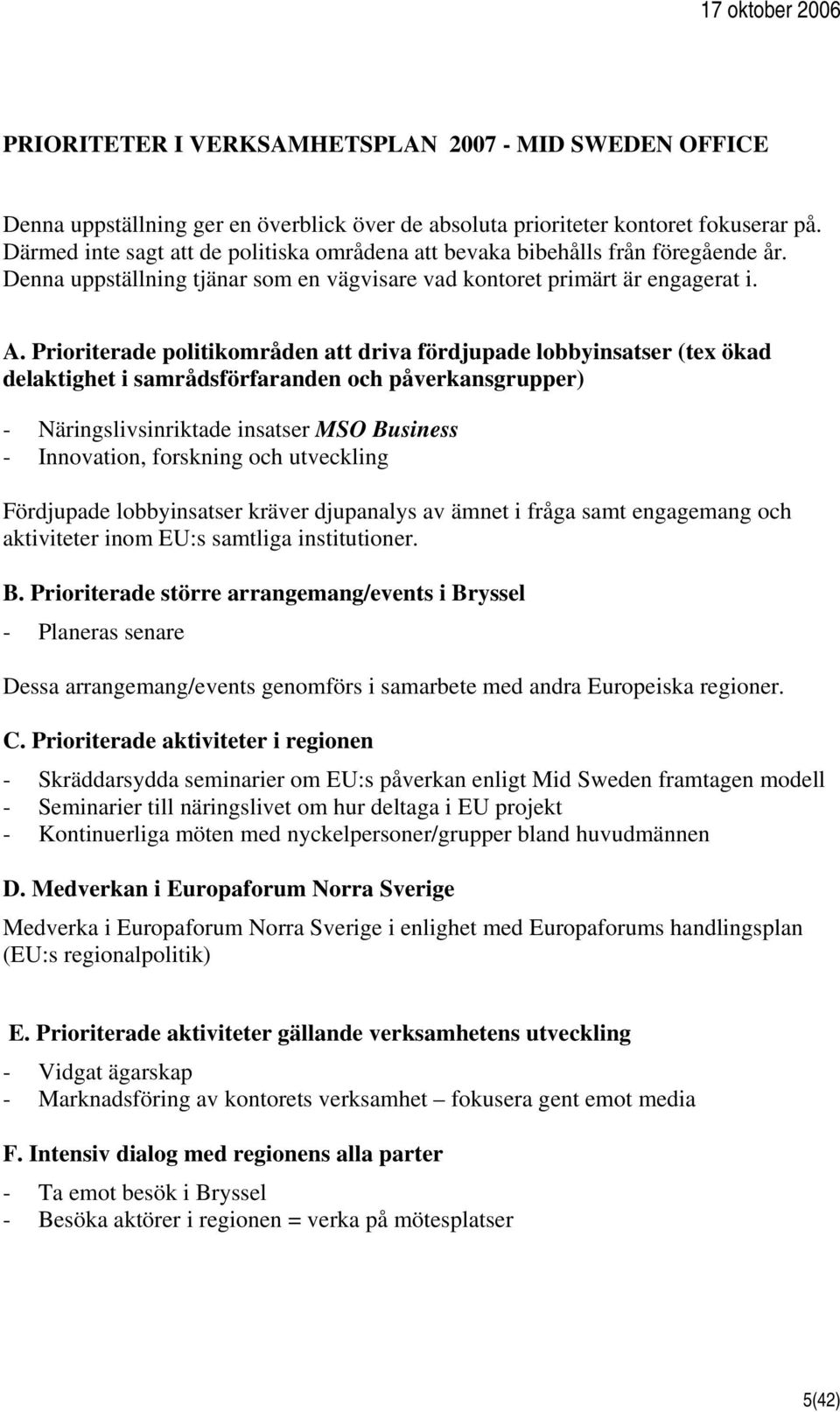 17 oktober 2006

PRIORITETER I VERKSAMHETSPLAN 2007 - MID SWEDEN OFFICE

Denna uppställning ger en överblick över de absoluta prioriteter kontoret fokuserar på. Därmed inte sagt att de politiska områdena att bevaka bibehålls från föregående år. Denna uppställning tjänar som en vägvisare vad kontoret primärt är engagerat i.

A. Prioriterade politikområden att driva fördjupade lobbyinsatser (tex ökad delaktighet i samrådsförfaranden och påverkansgrupper)

- Näringslivsinriktade insatser MSO Business
- Innovation, forskning och utveckling

Fördjupade lobbyinsatser kräver djupanalys av ämnet i fråga samt engagemang och aktiviteter inom EU:s samtliga institutioner.

B. Prioriterade större arrangemang/events i Bryssel

- Planeras senare

Dessa arrangemang/events genomförs i samarbete med andra Europeiska regioner.

C. Prioriterade aktiviteter i regionen

- Skräddarsydda seminarier om EU:s påverkan enligt Mid Sweden framtagen modell
- Seminarier till näringslivet om hur deltaga i EU projekt
- Kontinuerliga möten med nyckelpersoner/grupper bland huvudmännen

D. Medverkan i Europaforum Norra Sverige

Medverka i Europaforum Norra Sverige i enlighet med Europaforums handlingsplan (EU:s regionalpolitik)

E. Prioriterade aktiviteter gällande verksamhetens utveckling

- Vidgat ägarskap
- Marknadsföring av kontorets verksamhet – fokusera gent emot media

F. Intensiv dialog med regionens alla parter

- Ta emot besök i Bryssel
- Besöka aktörer i regionen = verka på mötesplatser

5(42)